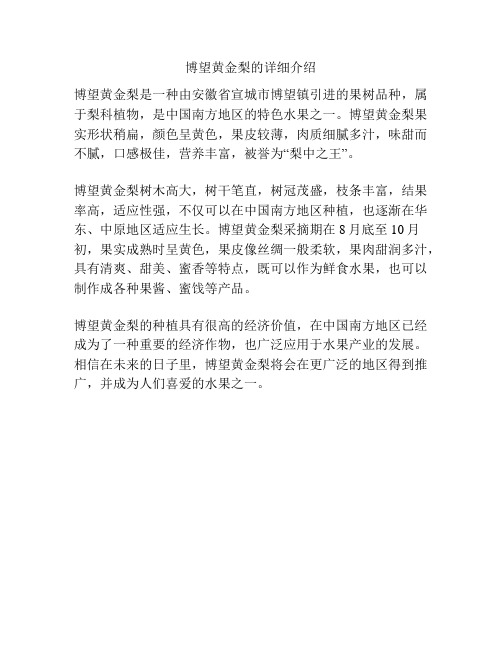 博望黄金梨的详细介绍

博望黄金梨是一种由安徽省宣城市博望镇引进的果树品种，属于梨科植物，是中国南方地区的特色水果之一。博望黄金梨果实形状稍扁，颜色呈黄色，果皮较薄，肉质细腻多汁，味甜而不腻，口感极佳，营养丰富，被誉为“梨中之王”。

博望黄金梨树木高大，树干笔直，树冠茂盛，枝条丰富，结果率高，适应性强，不仅可以在中国南方地区种植，也逐渐在华东、中原地区适应生长。博望黄金梨采摘期在 8 月底至 10 月初，果实成熟时呈黄色，果皮像丝绸一般柔软，果肉甜润多汁，具有清爽、甜美、蜜香等特点，既可以作为鲜食水果，也可以制作成各种果酱、蜜饯等产品。

博望黄金梨的种植具有很高的经济价值，在中国南方地区已经成为了一种重要的经济作物，也广泛应用于水果产业的发展。相信在未来的日子里，博望黄金梨将会在更广泛的地区得到推广，并成为人们喜爱的水果之一。